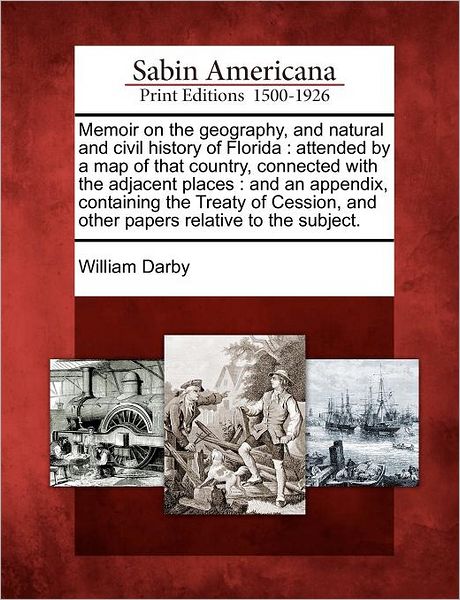 Sabin Americana
Print Editions 1500-1926

Memoir on the geography, and natural and civil history of Florida : attended by a map of that country, connected with the adjacent places : and an appendix, containing the Treaty of Cession, and other papers relative to the subject.

William Darby